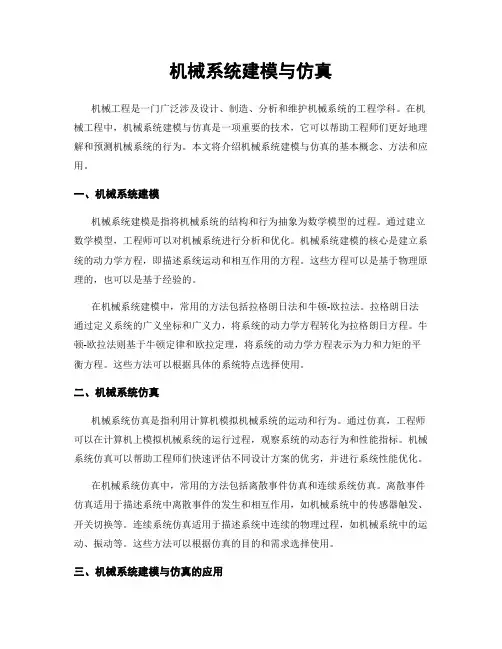 机械系统建模与仿真

机械工程是一门广泛涉及设计、制造、分析和维护机械系统的工程学科。在机械工程中，机械系统建模与仿真是一项重要的技术，它可以帮助工程师们更好地理解和预测机械系统的行为。本文将介绍机械系统建模与仿真的基本概念、方法和应用。

一、机械系统建模

机械系统建模是指将机械系统的结构和行为抽象为数学模型的过程。通过建立数学模型，工程师可以对机械系统进行分析和优化。机械系统建模的核心是建立系统的动力学方程，即描述系统运动和相互作用的方程。这些方程可以是基于物理原理的，也可以是基于经验的。

在机械系统建模中，常用的方法包括拉格朗日法和牛顿-欧拉法。拉格朗日法通过定义系统的广义坐标和广义力，将系统的动力学方程转化为拉格朗日方程。牛顿-欧拉法则基于牛顿定律和欧拉定理，将系统的动力学方程表示为力和力矩的平衡方程。这些方法可以根据具体的系统特点选择使用。

二、机械系统仿真

机械系统仿真是指利用计算机模拟机械系统的运动和行为。通过仿真，工程师可以在计算机上模拟机械系统的运行过程，观察系统的动态行为和性能指标。机械系统仿真可以帮助工程师们快速评估不同设计方案的优劣，并进行系统性能优化。

在机械系统仿真中，常用的方法包括离散事件仿真和连续系统仿真。离散事件仿真适用于描述系统中离散事件的发生和相互作用，如机械系统中的传感器触发、开关切换等。连续系统仿真适用于描述系统中连续的物理过程，如机械系统中的运动、振动等。这些方法可以根据仿真的目的和需求选择使用。

三、机械系统建模与仿真的应用